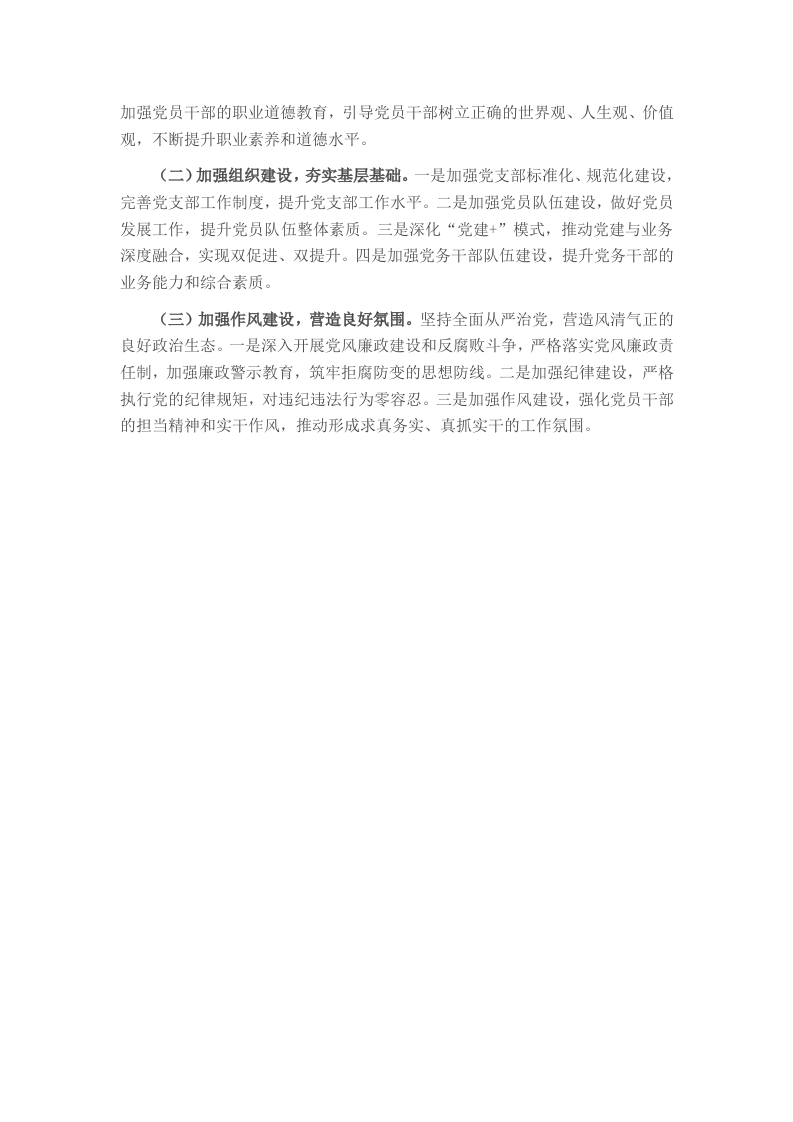 加强党员干部的职业道德教育，引导党员干部树立正确的世界观、人生观、价值观，不断提升职业素养和道德水平。

（二）加强组织建设，夯实基层基础。一是加强党支部标准化、规范化建设，完善党支部工作制度，提升党支部工作水平。二是加强党员队伍建设，做好党员发展工作，提升党员队伍整体素质。三是深化“党建+”模式，推动党建与业务深度融合，实现双促进、双提升。四是加强党务干部队伍建设，提升党务干部的业务能力和综合素质。

（三）加强作风建设，营造良好氛围。坚持全面从严治党，营造风清气正的良好政治生态。一是深入开展党风廉政建设和反腐败斗争，严格落实党风廉政责任制，加强廉政警示教育，筑牢拒腐防变的思想防线。二是加强纪律建设，严格执行党的纪律规矩，对违纪违法行为零容忍。三是加强作风建设，强化党员干部的担当精神和实干作风，推动形成求真务实、真抓实干的工作氛围。